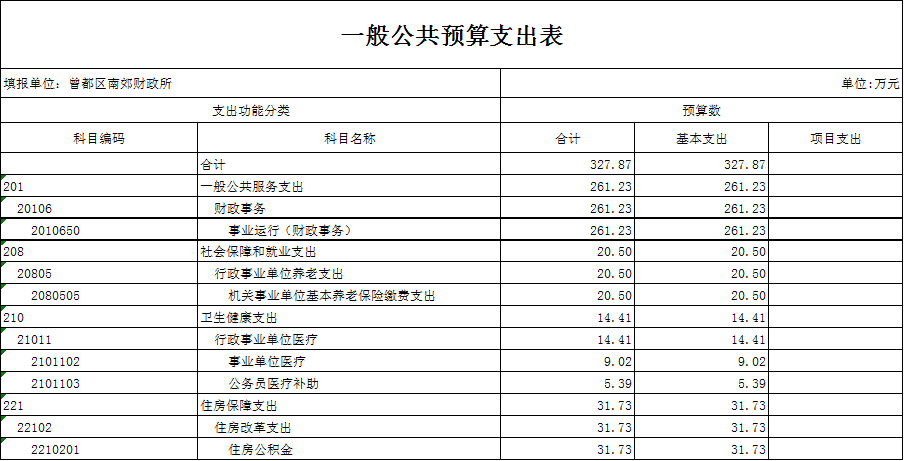 一般公共预算支出表

填报单位：曾都区南郊财政所

单位：万元

| 支出功能分类 | | 预算数 | | |
|---|---|---|---|---|
| 科目编码 | 科目名称 | 合计 | 基本支出 | 项目支出 |
| | 合计 | 327.87 | 327.87 | |
| 201 | 一般公共服务支出 | 261.23 | 261.23 | |
| 20106 | 财政事务 | 261.23 | 261.23 | |
| 2010650 | 事业运行（财政事务） | 261.23 | 261.23 | |
| 208 | 社会保障和就业支出 | 20.50 | 20.50 | |
| 20805 | 行政事业单位养老支出 | 20.50 | 20.50 | |
| 2080505 | 机关事业单位基本养老保险缴费支出 | 20.50 | 20.50 | |
| 210 | 卫生健康支出 | 14.41 | 14.41 | |
| 21011 | 行政事业单位医疗 | 14.41 | 14.41 | |
| 2101102 | 事业单位医疗 | 9.02 | 9.02 | |
| 2101103 | 公务员医疗补助 | 5.39 | 5.39 | |
| 221 | 住房保障支出 | 31.73 | 31.73 | |
| 22102 | 住房改革支出 | 31.73 | 31.73 | |
| 2210201 | 住房公积金 | 31.73 | 31.73 | |